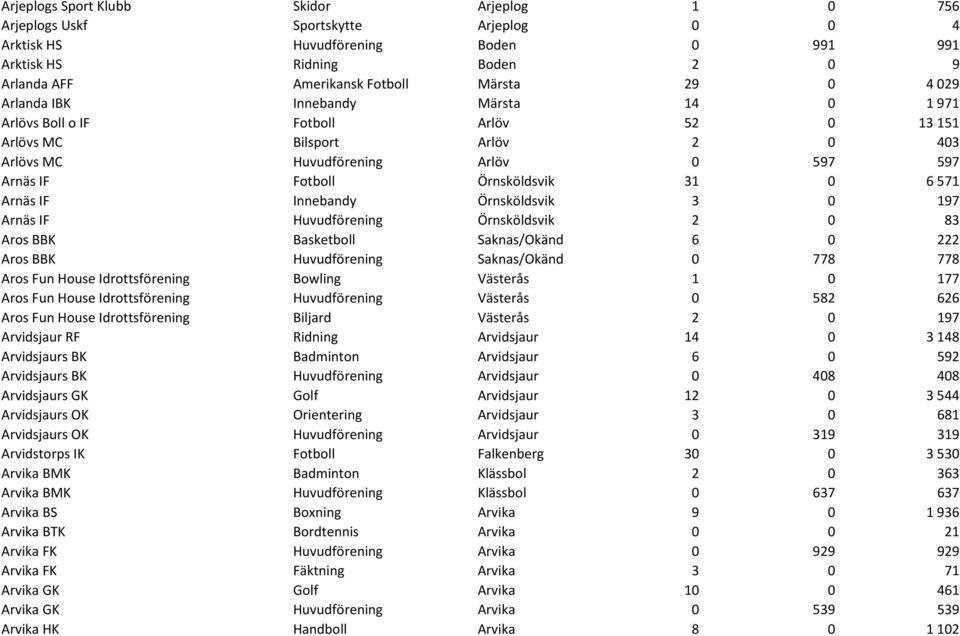 | | | | | | |
|---|---|---|---|---|---|
| Arjeplogs Sport Klubb | Skidor | Arjeplog | 1 | 0 | 756 |
| Arjeplogs Uskf | Sportskytte | Arjeplog | 0 | 0 | 4 |
| Arktisk HS | Huvudförening | Boden | 0 | 991 | 991 |
| Arktisk HS | Ridning | Boden | 2 | 0 | 9 |
| Arlanda AFF | Amerikansk Fotboll | Märsta | 29 | 0 | 4 029 |
| Arlanda IBK | Innebandy | Märsta | 14 | 0 | 1 971 |
| Arlövs Boll o IF | Fotboll | Arlöv | 52 | 0 | 13 151 |
| Arlövs MC | Bilsport | Arlöv | 2 | 0 | 403 |
| Arlövs MC | Huvudförening | Arlöv | 0 | 597 | 597 |
| Arnäs IF | Fotboll | Örnsköldsvik | 31 | 0 | 6 571 |
| Arnäs IF | Innebandy | Örnsköldsvik | 3 | 0 | 197 |
| Arnäs IF | Huvudförening | Örnsköldsvik | 2 | 0 | 83 |
| Aros BBK | Basketboll | Saknas/Okänd | 6 | 0 | 222 |
| Aros BBK | Huvudförening | Saknas/Okänd | 0 | 778 | 778 |
| Aros Fun House Idrottsförening | Bowling | Västerås | 1 | 0 | 177 |
| Aros Fun House Idrottsförening | Huvudförening | Västerås | 0 | 582 | 626 |
| Aros Fun House Idrottsförening | Biljard | Västerås | 2 | 0 | 197 |
| Arvidsjaur RF | Ridning | Arvidsjaur | 14 | 0 | 3 148 |
| Arvidsjaurs BK | Badminton | Arvidsjaur | 6 | 0 | 592 |
| Arvidsjaurs BK | Huvudförening | Arvidsjaur | 0 | 408 | 408 |
| Arvidsjaurs GK | Golf | Arvidsjaur | 12 | 0 | 3 544 |
| Arvidsjaurs OK | Orientering | Arvidsjaur | 3 | 0 | 681 |
| Arvidsjaurs OK | Huvudförening | Arvidsjaur | 0 | 319 | 319 |
| Arvidstorps IK | Fotboll | Falkenberg | 30 | 0 | 3 530 |
| Arvika BMK | Badminton | Klässbol | 2 | 0 | 363 |
| Arvika BMK | Huvudförening | Klässbol | 0 | 637 | 637 |
| Arvika BS | Boxning | Arvika | 9 | 0 | 1 936 |
| Arvika BTK | Bordtennis | Arvika | 0 | 0 | 21 |
| Arvika FK | Huvudförening | Arvika | 0 | 929 | 929 |
| Arvika FK | Fäktning | Arvika | 3 | 0 | 71 |
| Arvika GK | Golf | Arvika | 10 | 0 | 461 |
| Arvika GK | Huvudförening | Arvika | 0 | 539 | 539 |
| Arvika HK | Handboll | Arvika | 8 | 0 | 1 102 |